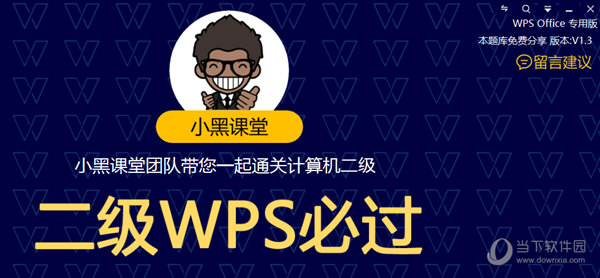 WPS Office 专用版
本题库免费分享 版本:V1.3
留言建议

小黑课堂

小黑课堂团队带您一起通关计算机二级

二级WPS必过

当下软件园
www.downxia.com